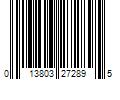 0 13803 27289 5